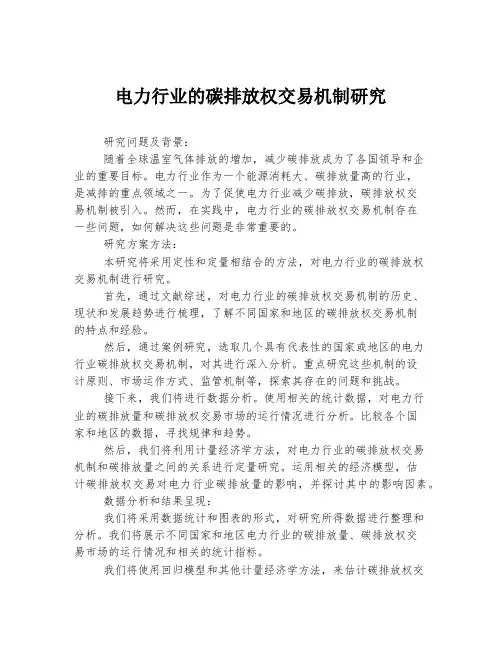 电力行业的碳排放权交易机制研究

研究问题及背景：

随着全球温室气体排放的增加，减少碳排放成为了各国领导和企业的重要目标。电力行业作为一个能源消耗大、碳排放量高的行业，是减排的重点领域之一。为了促使电力行业减少碳排放，碳排放权交易机制被引入。然而，在实践中，电力行业的碳排放权交易机制存在一些问题，如何解决这些问题是非常重要的。

研究方案方法：

本研究将采用定性和定量相结合的方法，对电力行业的碳排放权交易机制进行研究。

首先，通过文献综述，对电力行业的碳排放权交易机制的历史、现状和发展趋势进行梳理，了解不同国家和地区的碳排放权交易机制的特点和经验。

然后，通过案例研究，选取几个具有代表性的国家或地区的电力行业碳排放权交易机制，对其进行深入分析。重点研究这些机制的设计原则、市场运作方式、监管机制等，探索其存在的问题和挑战。

接下来，我们将进行数据分析。使用相关的统计数据，对电力行业的碳排放量和碳排放权交易市场的运行情况进行分析。比较各个国家和地区的数据，寻找规律和趋势。

然后，我们将利用计量经济学方法，对电力行业的碳排放权交易机制和碳排放量之间的关系进行定量研究。运用相关的经济模型，估计碳排放权交易对电力行业碳排放量的影响，并探讨其中的影响因素。

数据分析和结果呈现：

我们将采用数据统计和图表的形式，对研究所得数据进行整理和分析。我们将展示不同国家和地区电力行业的碳排放量、碳排放权交易市场的运行情况和相关的统计指标。

我们将使用回归模型和其他计量经济学方法，来估计碳排放权交